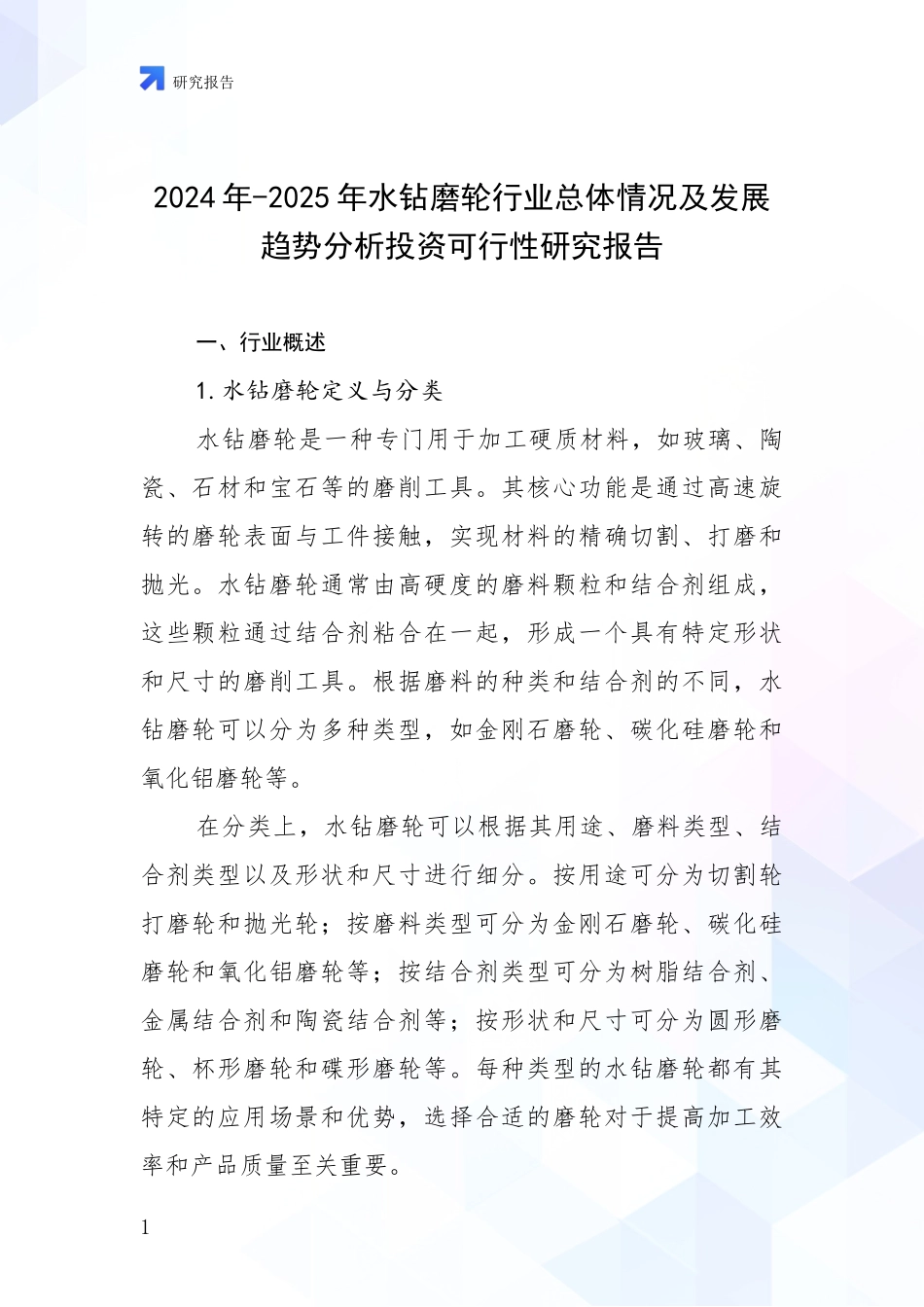 研究报告

2024 年-2025 年水钻磨轮行业总体情况及发展趋势分析投资可行性研究报告

一、行业概述

1. 水钻磨轮定义与分类

水钻磨轮是一种专门用于加工硬质材料，如玻璃、陶瓷、石材和宝石等的磨削工具。其核心功能是通过高速旋转的磨轮表面与工件接触，实现材料的精确切割、打磨和抛光。水钻磨轮通常由高硬度的磨料颗粒和结合剂组成，这些颗粒通过结合剂粘合在一起，形成一个具有特定形状和尺寸的磨削工具。根据磨料的种类和结合剂的不同，水钻磨轮可以分为多种类型，如金刚石磨轮、碳化硅磨轮和氧化铝磨轮等。

在分类上，水钻磨轮可以根据其用途、磨料类型、结合剂类型以及形状和尺寸进行细分。按用途可分为切割轮打磨轮和抛光轮；按磨料类型可分为金刚石磨轮、碳化硅磨轮和氧化铝磨轮等；按结合剂类型可分为树脂结合剂、金属结合剂和陶瓷结合剂等；按形状和尺寸可分为圆形磨轮、杯形磨轮和碟形磨轮等。每种类型的水钻磨轮都有其特定的应用场景和优势，选择合适的磨轮对于提高加工效率和产品质量至关重要。

1